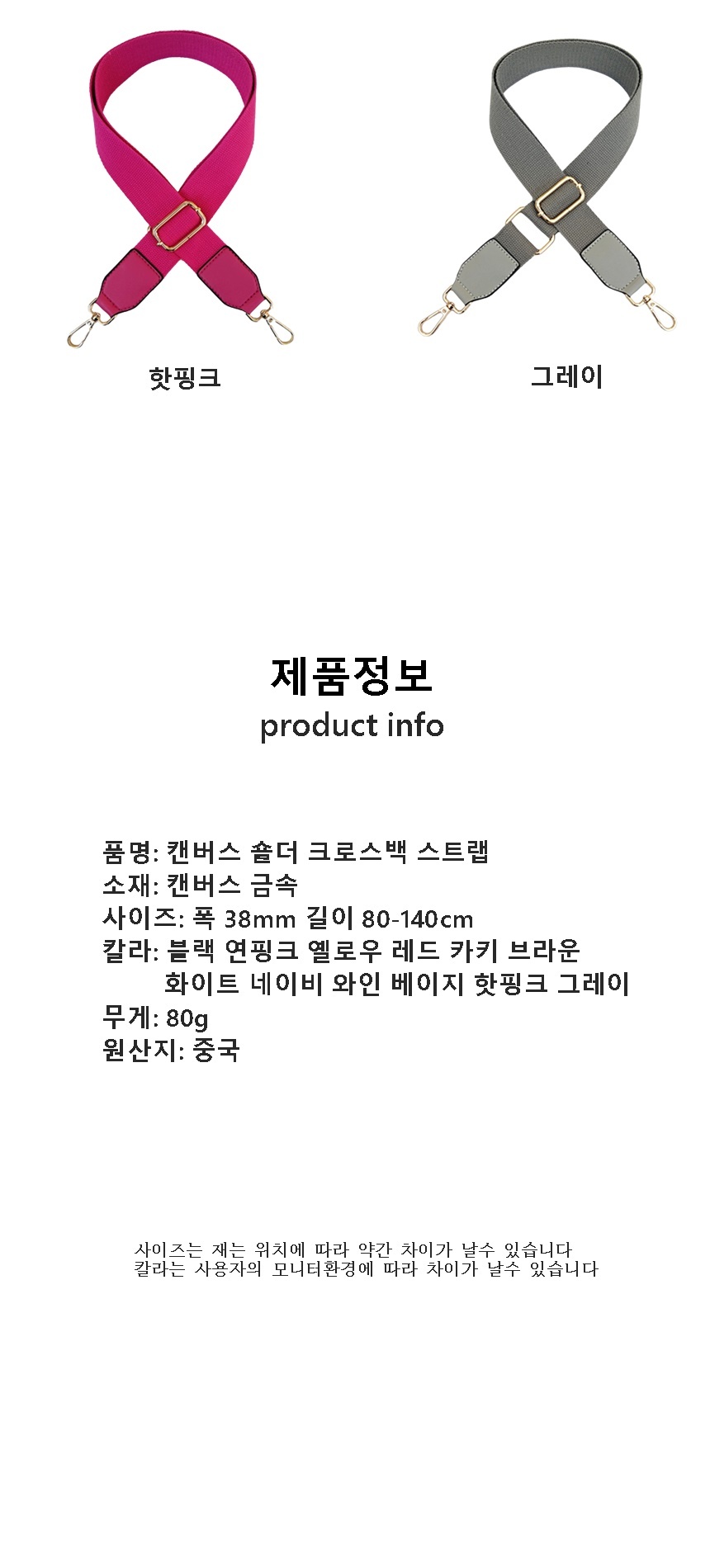 핫핑크

그레이

제품정보
product info

품명: 캔버스 숄더 크로스백 스트랩
소재: 캔버스 금속
사이즈: 폭 38mm 길이 80-140cm
칼라: 블랙 연핑크 옐로우 레드 카키 브라운
화이트 네이비 와인 베이지 핫핑크 그레이
무게: 80g
원산지: 중국

사이즈는 재는 위치에 따라 약간 차이가 날수 있습니다
칼라는 사용자의 모니터환경에 따라 차이가 날수 있습니다